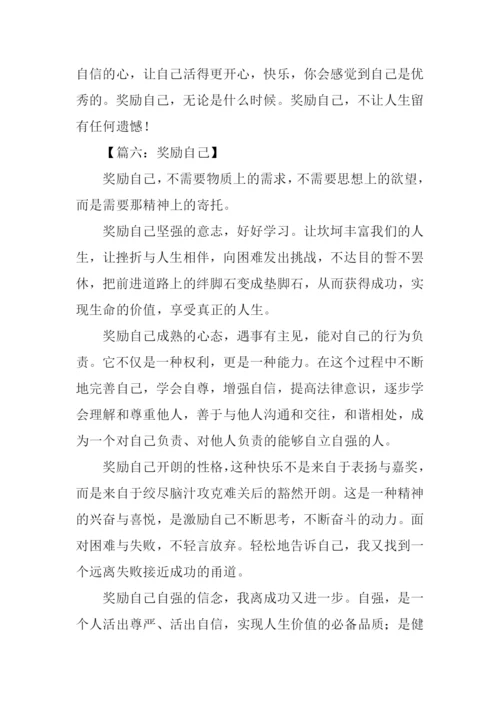 自信的心，让自己活得更开心，快乐，你会感觉到自己是优秀的。奖励自己，无论是什么时候。奖励自己，不让人生留有任何遗憾！

【篇六：奖励自己】

奖励自己，不需要物质上的需求，不需要思想上的欲望，而是需要那精神上的寄托。

奖励自己坚强的意志，好好学习。让坎坷丰富我们的人生，让挫折与人生相伴，向困难发出挑战，不达目的誓不罢休，把前进道路上的绊脚石变成垫脚石，从而获得成功，实现生命的价值，享受真正的人生。

奖励自己成熟的心态，遇事有主见，能对自己的行为负责。它不仅是一种权利，更是一种能力。在这个过程中不断地完善自己，学会自尊，增强自信，提高法律意识，逐步学会理解和尊重他人，善于与他人沟通和交往，和谐相处，成为一个对自己负责、对他人负责的能够自立自强的人。

奖励自己开朗的性格，这种快乐不是来自于表扬与嘉奖，而是来自于绞尽脑汁攻克难关后的豁然开朗。这是一种精神的兴奋与喜悦，是激励自己不断思考，不断奋斗的动力。面对困难与失败，不轻言放弃。轻松地告诉自己，我又找到一个远离失败接近成功的甬道。

奖励自己自强的信念，我离成功又进一步。自强，是一个人活出尊严、活出自信，实现人生价值的必备品质；是健